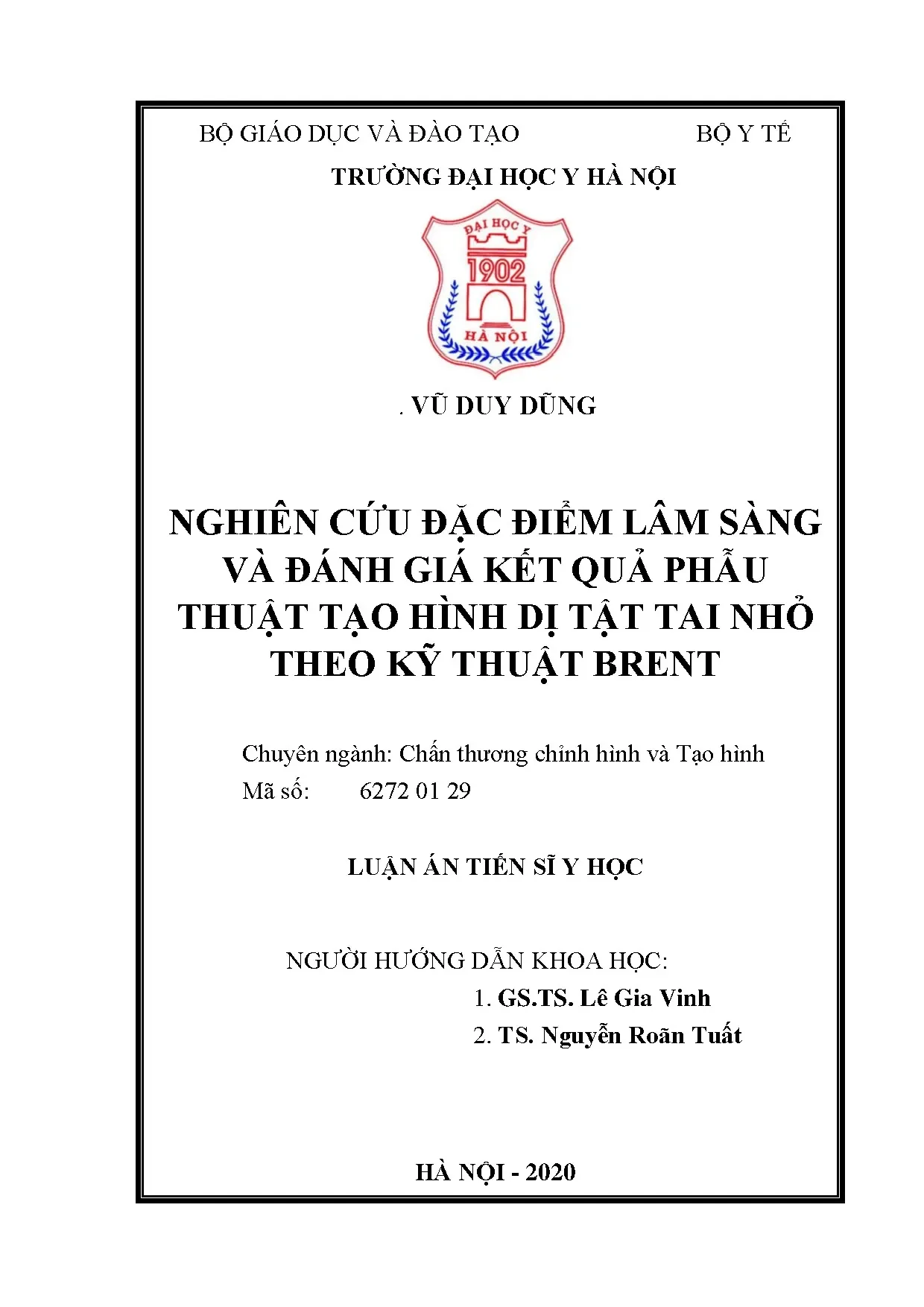 BỘ GIÁO DỤC VÀ ĐÀO TẠO

BỘ Y TẾ

TRƯỜNG ĐẠI HỌC Y HÀ NỘI

ĐẠI HỌC Y
1902
HÀ NỘI

. VŨ DUY DŨNG

NGHIÊN CỨU ĐẶC ĐIỂM LÂM SÀNG VÀ ĐÁNH GIÁ KẾT QUẢ PHẪU THUẬT TẠO HÌNH DỊ TẬT TAI NHỎ THEO KỸ THUẬT BRENT

Chuyên ngành: Chấn thương chỉnh hình và Tạo hình
Mã số: 6272 01 29

LUẬN ÁN TIẾN SĨ Y HỌC

NGƯỜI HƯỚNG DẪN KHOA HỌC:
1. GS.TS. Lê Gia Vinh
2. TS. Nguyễn Roãn Tuất

HÀ NỘI - 2020